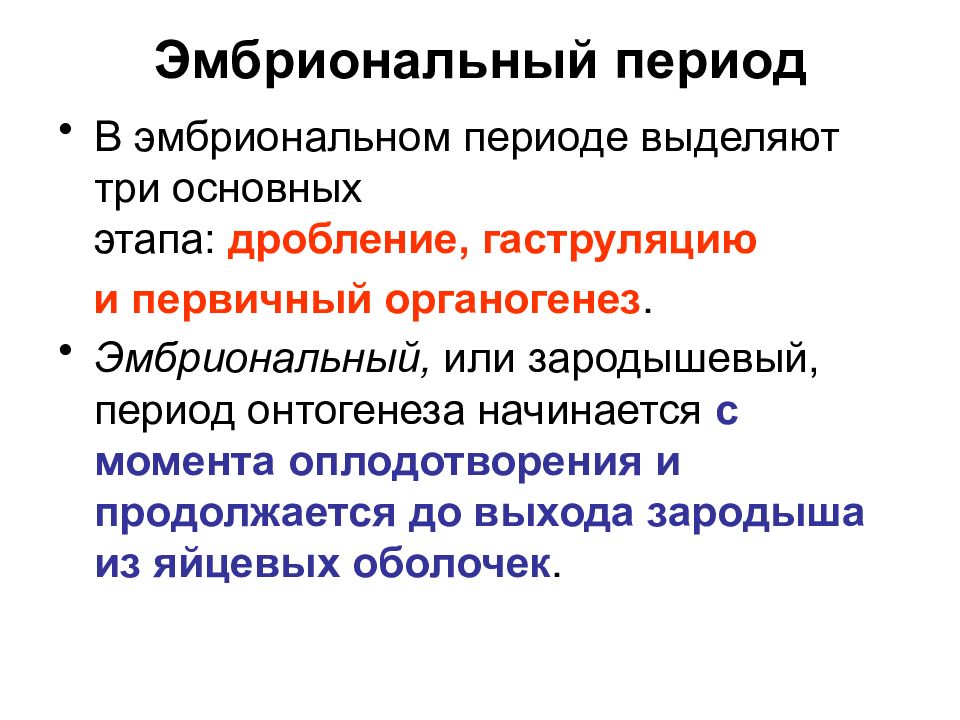 Эмбриональный период

• В эмбриональном периоде выделяют три основных этапа: дробление, гаструляцию и первичный органогенез.

• Эмбриональный, или зародышевый, период онтогенеза начинается с момента оплодотворения и продолжается до выхода зародыша из яйцевых оболочек.